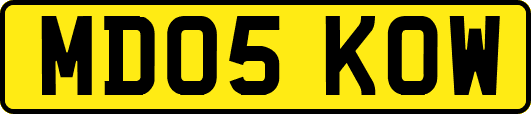 MD05 KOW